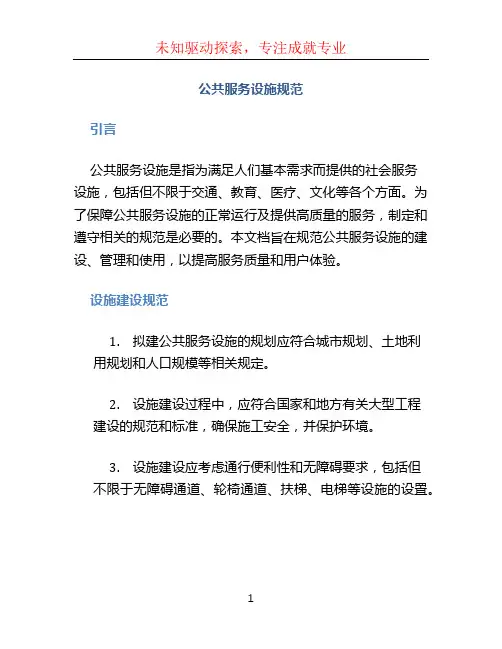 未知驱动探索，专注成就专业

公共服务设施规范

引言

公共服务设施是指为满足人们基本需求而提供的社会服务设施，包括但不限于交通、教育、医疗、文化等各个方面。为了保障公共服务设施的正常运行及提供高质量的服务，制定和遵守相关的规范是必要的。本文档旨在规范公共服务设施的建设、管理和使用，以提高服务质量和用户体验。

设施建设规范

1. 拟建公共服务设施的规划应符合城市规划、土地利用规划和人口规模等相关规定。

2. 设施建设过程中，应符合国家和地方有关大型工程建设的规范和标准，确保施工安全，并保护环境。

3. 设施建设应考虑通行便利性和无障碍要求，包括但不限于无障碍通道、轮椅通道、扶梯、电梯等设施的设置。

1